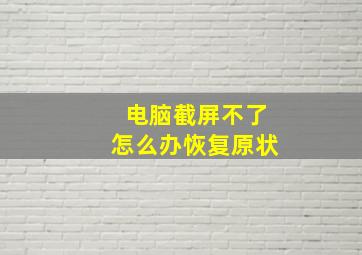 电脑截屏不了
怎么办恢复原状